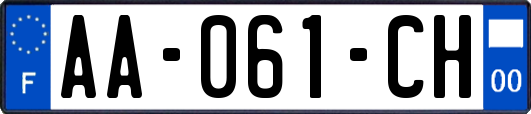 F

AA-061-CH

00